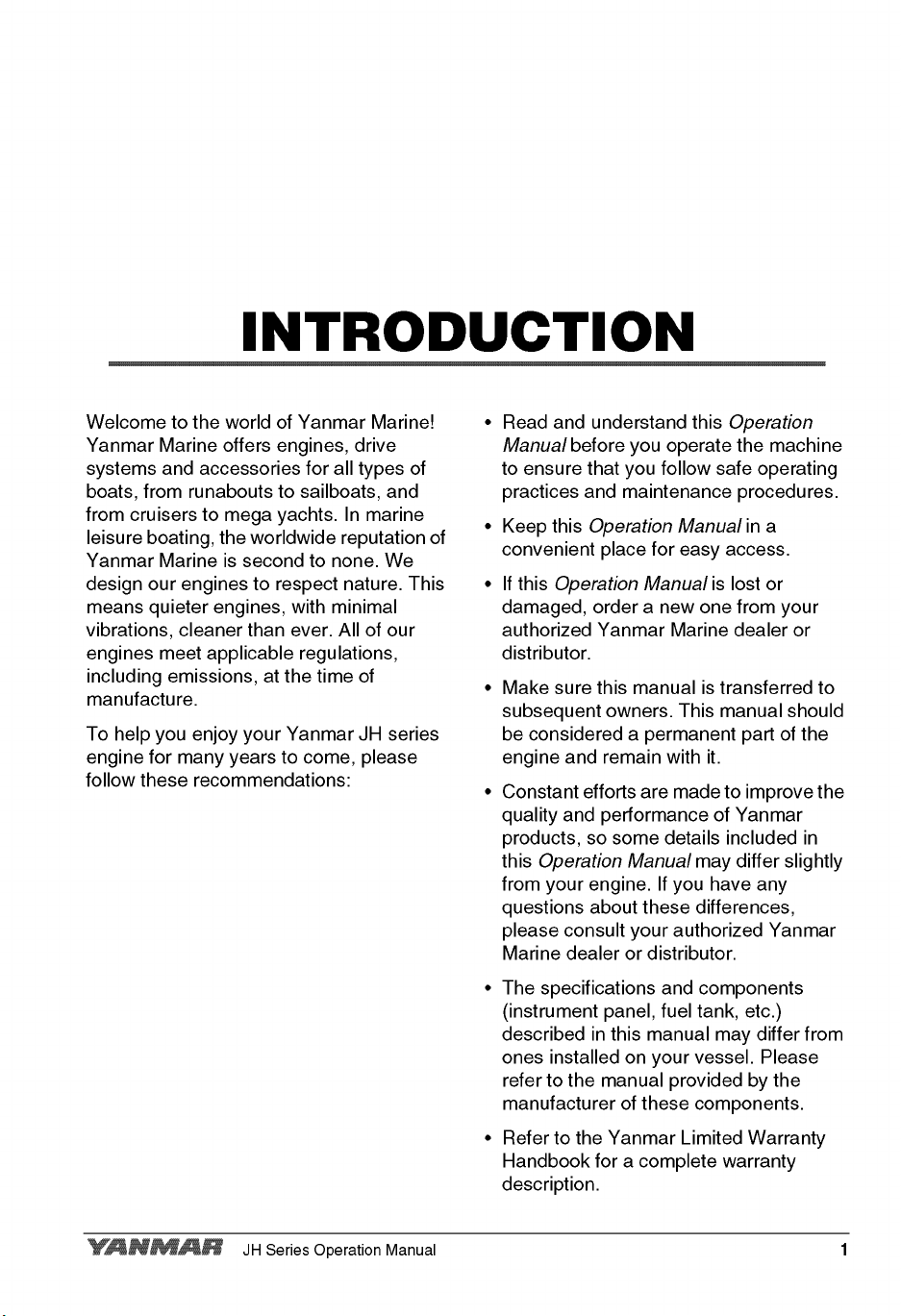 INTRODUCTION

Welcome to the world of Yanmar Marine! Yanmar Marine offers engines, drive systems and accessories for all types of boats, from runabouts to sailboats, and from cruisers to mega yachts. In marine leisure boating, the worldwide reputation of Yanmar Marine is second to none. We design our engines to respect nature. This means quieter engines, with minimal vibrations, cleaner than ever. All of our engines meet applicable regulations, including emissions, at the time of manufacture.

To help you enjoy your Yanmar JH series engine for many years to come, please follow these recommendations:

• Read and understand this Operation Manual before you operate the machine to ensure that you follow safe operating practices and maintenance procedures.

• Keep this Operation Manual in a convenient place for easy access.

• If this Operation Manual is lost or damaged, order a new one from your authorized Yanmar Marine dealer or distributor.

• Make sure this manual is transferred to subsequent owners. This manual should be considered a permanent part of the engine and remain with it.

• Constant efforts are made to improve the quality and performance of Yanmar products, so some details included in this Operation Manual may differ slightly from your engine. If you have any questions about these differences, please consult your authorized Yanmar Marine dealer or distributor.

• The specifications and components (instrument panel, fuel tank, etc.) described in this manual may differ from ones installed on your vessel. Please refer to the manual provided by the manufacturer of these components.

• Refer to the Yanmar Limited Warranty Handbook for a complete warranty description.

YANMAR JH Series Operation Manual 1